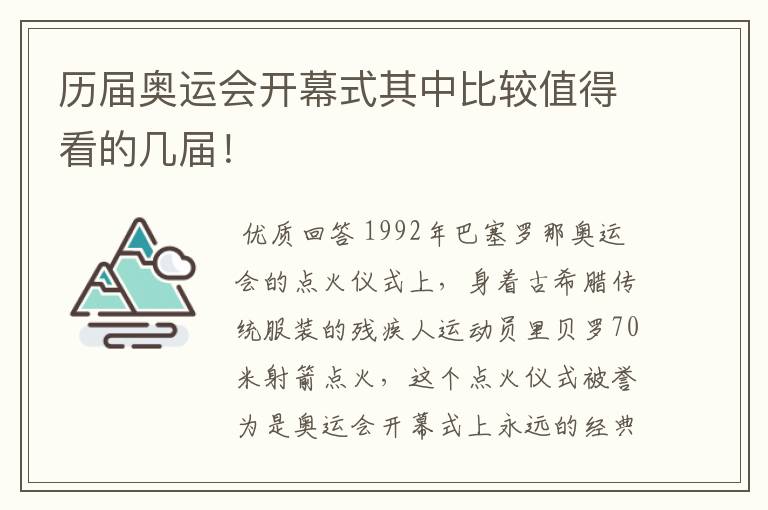 历届奥运会开幕式其中比较值得看的几届!

优质回答 1992年巴塞罗那奥运会的点火仪式上，身着古希腊传统服装的残疾人运动员里贝罗70米射箭点火，这个点火仪式被誉为是奥运会开幕式上永远的经典